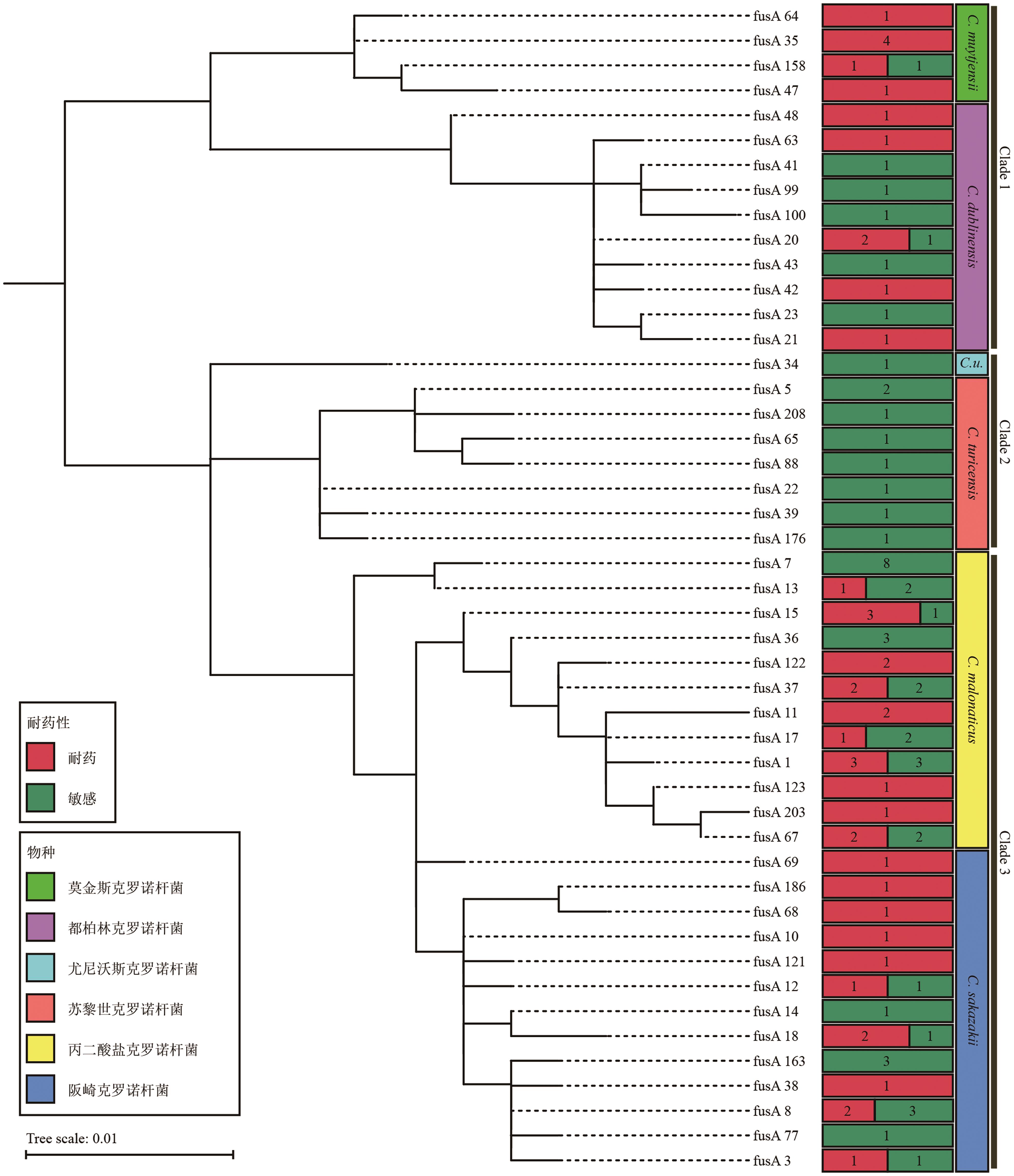 fusA 64 1
fusA 35 4
fusA 158 1 1
fusA 47 1
fusA 48 1
fusA 63 1
fusA 41 1
fusA 99 1
fusA 100 1
fusA 20 2 1
fusA 43 1
fusA 42 1
fusA 23 1
fusA 21 1
fusA 34 1
fusA 5 2
fusA 208 1
fusA 65 1
fusA 88 1
fusA 22 1
fusA 39 1
fusA 176 1
fusA 7 8
fusA 13 1 2
fusA 15 3 1
fusA 36 3
fusA 122 2
fusA 37 2 2
fusA 11 2
fusA 17 1 2
fusA 1 3 3
fusA 123 1
fusA 203 1
fusA 67 2 2
fusA 69 1
fusA 186 1
fusA 68 1
fusA 10 1
fusA 121 1
fusA 12 1 1
fusA 14 1
fusA 18 2 1
fusA 163 3
fusA 38 1
fusA 8 2 3
fusA 77 1
fusA 3 1 1

C. muytjensii
C. dublinensis
C.u.
C. turicensis
C. malonaticus
C. sakazakii

Clade 1
Clade 2
Clade 3

耐药性
耐药
敏感

物种
莫金斯克罗诺杆菌
都柏林克罗诺杆菌
尤尼沃斯克罗诺杆菌
苏黎世克罗诺杆菌
丙二酸盐克罗诺杆菌
阪崎克罗诺杆菌

Tree scale: 0.01